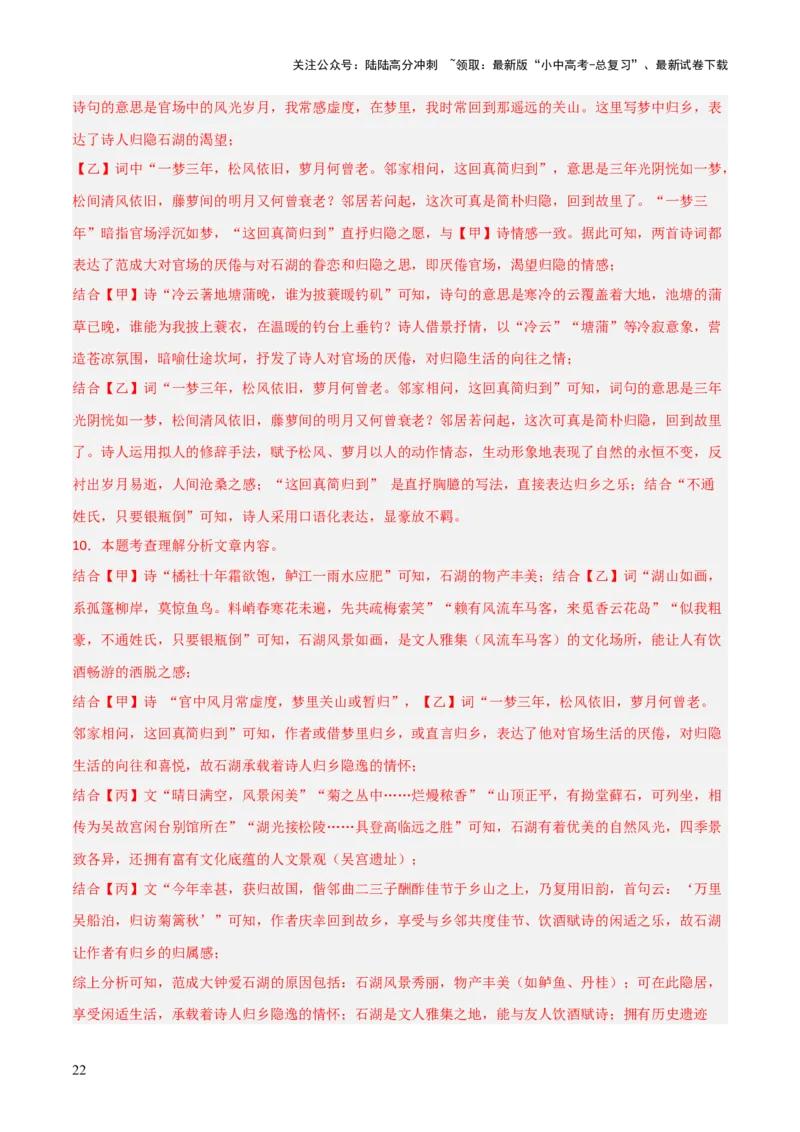 关注公众号：陆陆高分冲刺 ~领取：最新版“小中高考-总复习”、最新试卷下载

诗句的意思是官场中的风光岁月，我常感虚度，在梦里，我时常回到那遥远的关山。这里写梦中归乡，表达了诗人归隐石湖的渴望；

【乙】词中“一梦三年，松风依旧，萝月何曾老。邻家相问，这回真简归到”，意思是三年光阴恍如一梦，松间清风依旧，藤萝间的明月又何曾衰老？邻居若问起，这次可真是简朴归隐，回到故里了。“一梦三年”暗指官场浮沉如梦，“这回真简归到”直抒归隐之愿，与【甲】诗情感一致。据此可知，两首诗词都表达了范成大对官场的厌倦与对石湖的眷恋和归隐之思，即厌倦官场，渴望归隐的情感；

结合【甲】诗“冷云著地塘蒲晚，谁为披蓑暖钓矶”可知，诗句的意思是寒冷的云覆盖着大地，池塘的蒲草已晚，谁能为我披上蓑衣，在温暖的钓台上垂钓？诗人借景抒情，以“冷云”“塘蒲”等冷寂意象，营造苍凉氛围，暗喻仕途坎坷，抒发了诗人对官场的厌倦，对归隐生活的向往之情；

结合【乙】词“一梦三年，松风依旧，萝月何曾老。邻家相问，这回真简归到”可知，词句的意思是三年光阴恍如一梦，松间清风依旧，藤萝间的明月又何曾衰老？邻居若问起，这次可真是简朴归隐，回到故里了。诗人运用拟人的修辞手法，赋予松风、萝月以人的动作情态，生动形象地表现了自然的永恒不变，反衬出岁月易逝，人间沧桑之感；“这回真简归到” 是直抒胸臆的写法，直接表达归乡之乐；结合“不通姓氏，只要银瓶倒”可知，诗人采用口语化表达，显豪放不羁。

10. 本题考查理解分析文章内容。

结合【甲】诗“橘社十年霜欲饱，鲈江一雨水应肥”可知，石湖的物产丰美；结合【乙】词“湖山如画，系孤篷柳岸，莫惊鱼鸟。料峭春寒花未遍，先共疏梅索笑”“赖有风流车马客，来觅香云花岛”“似我粗豪，不通姓氏，只要银瓶倒”可知，石湖风景如画，是文人雅集（风流车马客）的文化场所，能让人有饮酒畅游的洒脱之感；

结合【甲】诗 “官中风月常虚度，梦里关山或暂归”，【乙】词“一梦三年，松风依旧，萝月何曾老。邻家相问，这回真简归到”可知，作者或借梦里归乡，或直言归乡，表达了他对官场生活的厌倦，对归隐生活的向往和喜悦，故石湖承载着诗人归乡隐逸的情怀；

结合【丙】文“晴日满空，风景闲美”“菊之丛中……烂熳秾香”“山顶正平，有拗堂藓石，可列坐，相传为吴故宫闲台别馆所在”“湖光接松陵……具登高临远之胜”可知，石湖有着优美的自然风光，四季景致各异，还拥有富有文化底蕴的人文景观（吴宫遗址）；

结合【丙】文“今年幸甚，获归故国，偕邻曲二三子酬酢佳节于乡山之上，乃复用旧韵，首句云：‘万里吴船泊，归访菊篱秋’”可知，作者庆幸回到故乡，享受与乡邻共度佳节、饮酒赋诗的闲适之乐，故石湖让作者有归乡的归属感；

综上分析可知，范成大钟爱石湖的原因包括：石湖风景秀丽，物产丰美（如鲈鱼、丹桂）；可在此隐居，享受闲适生活，承载着诗人归乡隐逸的情怀；石湖是文人雅集之地，能与友人饮酒赋诗；拥有历史遗迹

22